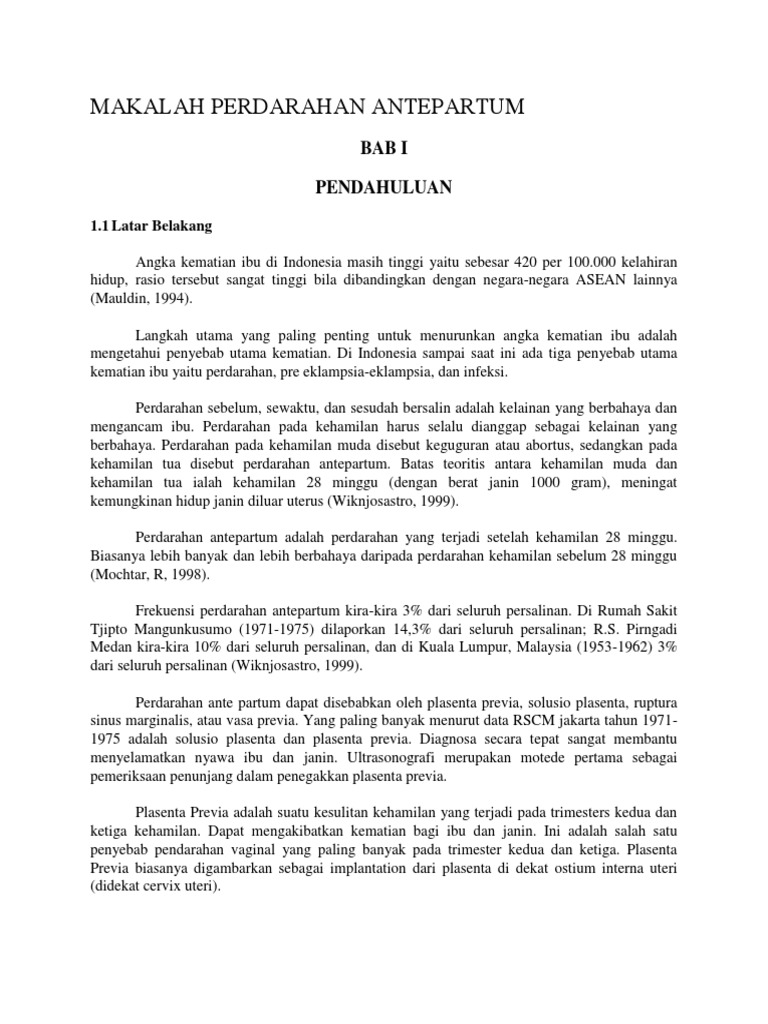 MAKALAH PERDARAHAN ANTEPARTUM

BAB I

PENDAHULUAN

1.1 Latar Belakang

Angka kematian ibu di Indonesia masih tinggi yaitu sebesar 420 per 100.000 kelahiran hidup, rasio tersebut sangat tinggi bila dibandingkan dengan negara-negara ASEAN lainnya (Mauldin, 1994).

Langkah utama yang paling penting untuk menurunkan angka kematian ibu adalah mengetahui penyebab utama kematian. Di Indonesia sampai saat ini ada tiga penyebab utama kematian ibu yaitu perdarahan, pre eklampsia-eklampsia, dan infeksi.

Perdarahan sebelum, sewaktu, dan sesudah bersalin adalah kelainan yang berbahaya dan mengancam ibu. Perdarahan pada kehamilan harus selalu dianggap sebagai kelainan yang berbahaya. Perdarahan pada kehamilan muda disebut keguguran atau abortus, sedangkan pada kehamilan tua disebut perdarahan antepartum. Batas teoritis antara kehamilan muda dan kehamilan tua ialah kehamilan 28 minggu (dengan berat janin 1000 gram), meningat kemungkinan hidup janin diluar uterus (Wiknjosastro, 1999).

Perdarahan antepartum adalah perdarahan yang terjadi setelah kehamilan 28 minggu. Biasanya lebih banyak dan lebih berbahaya daripada perdarahan kehamilan sebelum 28 minggu (Mochtar, R, 1998).

Frekuensi perdarahan antepartum kira-kira 3% dari seluruh persalinan. Di Rumah Sakit Tjipto Mangunkusumo (1971-1975) dilaporkan 14,3% dari seluruh persalinan; R.S. Pirngadi Medan kira-kira 10% dari seluruh persalinan, dan di Kuala Lumpur, Malaysia (1953-1962) 3% dari seluruh persalinan (Wiknjosastro, 1999).

Perdarahan ante partum dapat disebabkan oleh plasenta previa, solusio plasenta, ruptura sinus marginalis, atau vasa previa. Yang paling banyak menurut data RSCM jakarta tahun 1971-1975 adalah solusio plasenta dan plasenta previa. Diagnosa secara tepat sangat membantu menyelamatkan nyawa ibu dan janin. Ultrasonografi merupakan motede pertama sebagai pemeriksaan penunjang dalam penegakkan plasenta previa.

Plasenta Previa adalah suatu kesulitan kehamilan yang terjadi pada trimesters kedua dan ketiga kehamilan. Dapat mengakibatkan kematian bagi ibu dan janin. Ini adalah salah satu penyebab pendarahan vaginal yang paling banyak pada trimester kedua dan ketiga. Plasenta Previa biasanya digambarkan sebagai implantation dari plasenta di dekat ostium interna uteri (didekat cervix uteri).